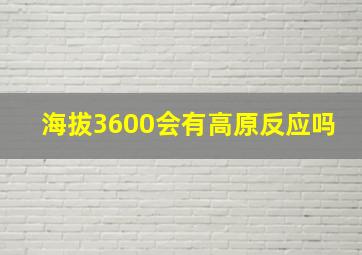 海拔3600会有高原反应吗